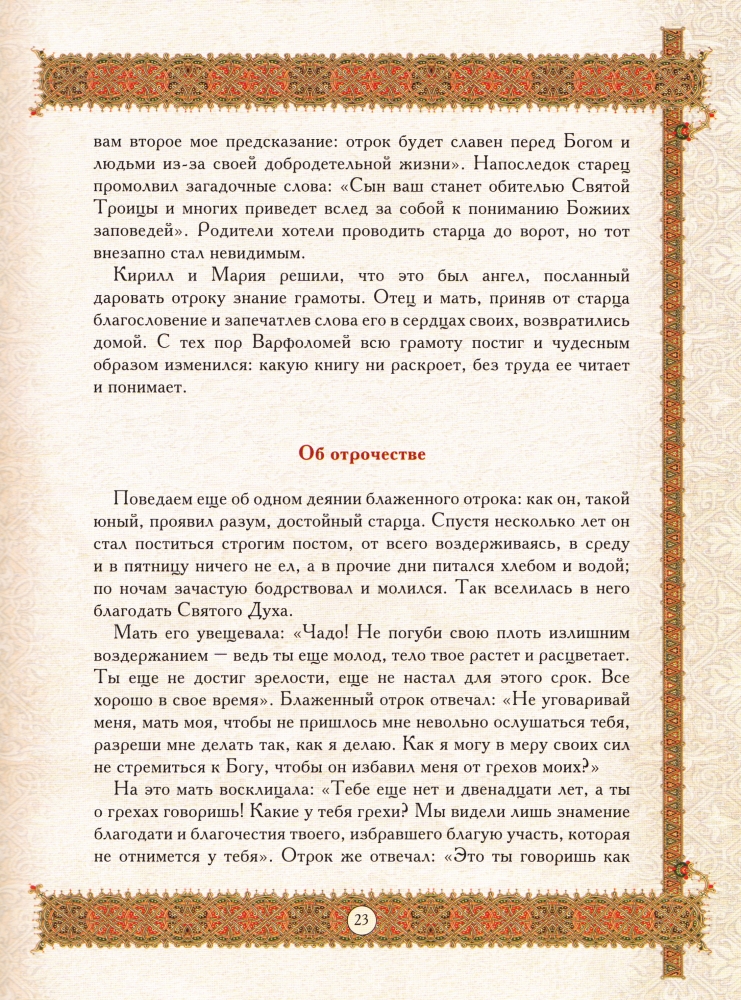 вам второе мое предсказание: отрок будет славен перед Богом и людьми из-за своей добродетельной жизни». Напоследок старец промолвил загадочные слова: «Сын ваш станет обителью Святой Троицы и многих приведет вслед за собой к пониманию Божиих заповедей». Родители хотели проводить старца до ворот, но тот внезапно стал невидимым.

Кирилл и Мария решили, что это был ангел, посланный даровать отроку знание грамоты. Отец и мать, приняв от старца благословение и запечатлев слова его в сердцах своих, возвратились домой. С тех пор Варфоломей всю грамоту постиг и чудесным образом изменился: какую книгу ни раскроет, без труда ее читает и понимает.

Об отрочестве

Поведаем еще об одном деянии блаженного отрока: как он, такой юный, проявил разум, достойный старца. Спустя несколько лет он стал поститься строгим постом, от всего воздерживаясь, в среду и в пятницу ничего не ел, а в прочие дни питался хлебом и водой; по ночам зачастую бодрствовал и молился. Так вселилась в него благодать Святого Духа.

Мать его увещевала: «Чадо! Не погуби свою плоть излишним воздержанием — ведь ты еще молод, тело твое растет и расцветает. Ты еще не достиг зрелости, еще не настал для этого срок. Все хорошо в свое время». Блаженный отрок отвечал: «Не уговаривай меня, мать моя, чтобы не пришлось мне невольно ослушаться тебя, разреши мне делать так, как я делаю. Как я могу в меру своих сил не стремиться к Богу, чтобы он избавил меня от грехов моих?»

На это мать восклицала: «Тебе еще нет и двенадцати лет, а ты о грехах говоришь! Какие у тебя грехи? Мы видели лишь знамение благодати и благочестия твоего, избравшего благую участь, которая не отнимется у тебя». Отрок же отвечал: «Это ты говоришь как

23